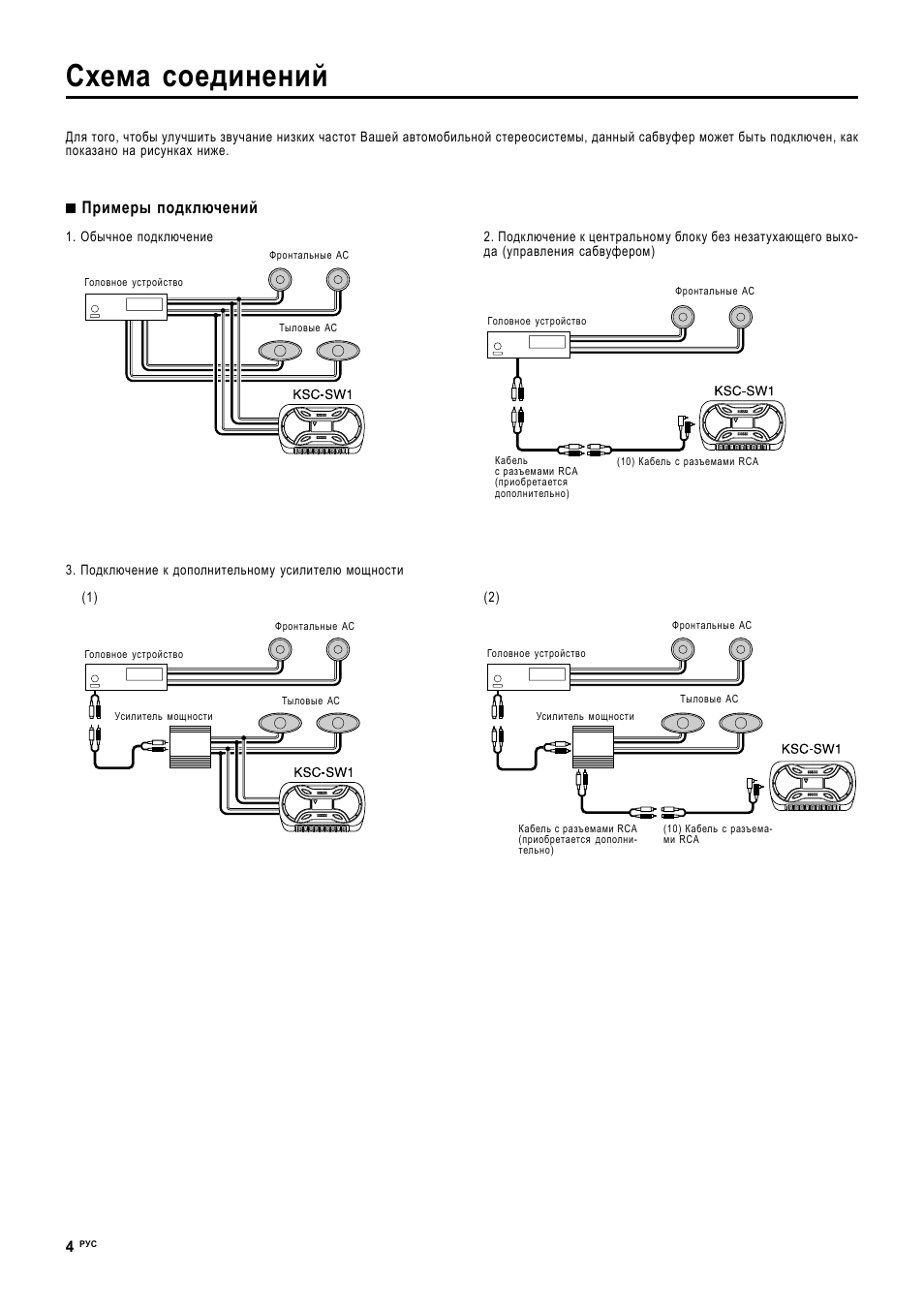 Схема соединений

Для того, чтобы улучшить звучание низких частот Вашей автомобильной стереосистемы, данный сабвуфер может быть подключен, как показано на рисунках ниже.

■ Примеры подключений

1. Обычное подключение

Фронтальные АС

Головное устройство

Тыловые АС

KSC-SW1

2. Подключение к центральному блоку без незатухающего выхода (управления сабвуфером)

Фронтальные АС

Головное устройство

KSC-SW1

Кабель с разъемами RCA (приобретается дополнительно)

(10) Кабель с разъемами RCA

3. Подключение к дополнительному усилителю мощности

(1)

Фронтальные АС

Головное устройство

Тыловые АС

Усилитель мощности

KSC-SW1

(2)

Фронтальные АС

Головное устройство

Тыловые АС

Усилитель мощности

KSC-SW1

Кабель с разъемами RCA (приобретается дополнительно)

(10) Кабель с разъемами RCA

4 РУС